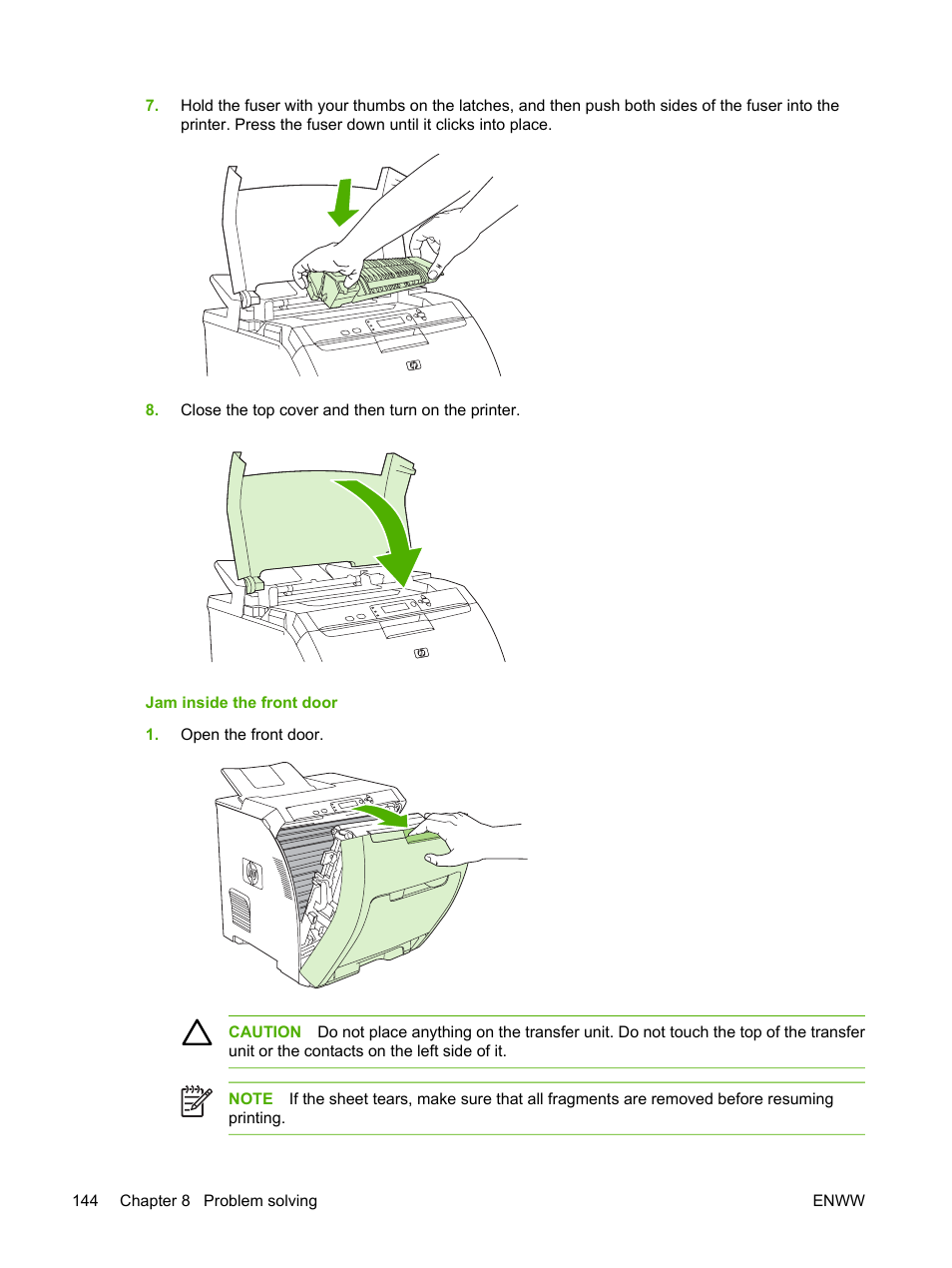 7. Hold the fuser with your thumbs on the latches, and then push both sides of the fuser into the printer. Press the fuser down until it clicks into place.

8. Close the top cover and then turn on the printer.

Jam inside the front door

1. Open the front door.

CAUTION Do not place anything on the transfer unit. Do not touch the top of the transfer unit or the contacts on the left side of it.

NOTE If the sheet tears, make sure that all fragments are removed before resuming printing.

144 Chapter 8 Problem solving ENWW